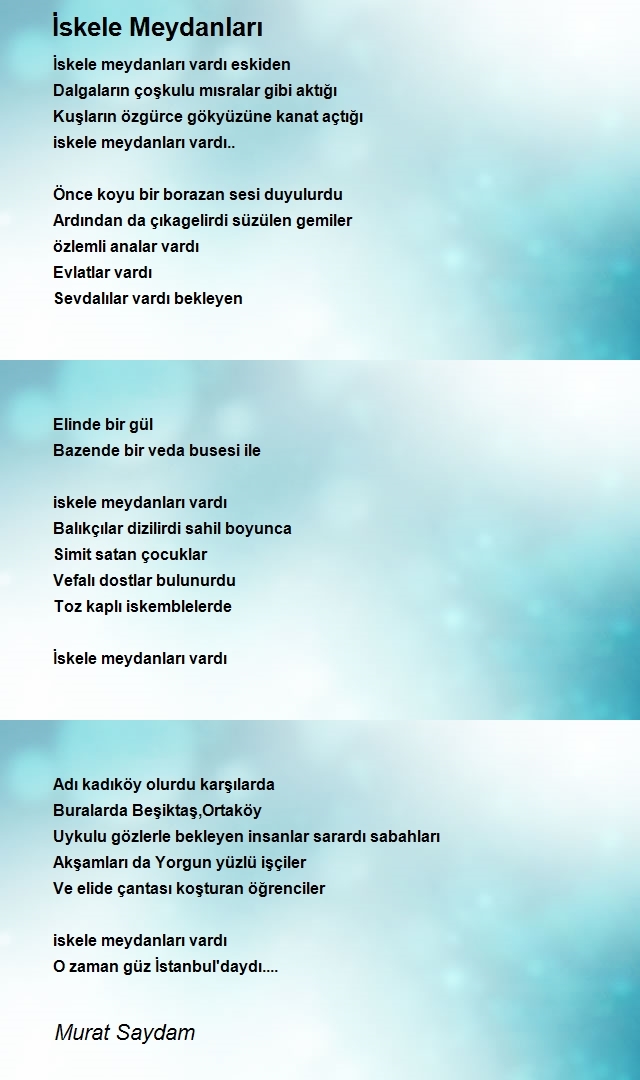 İskele Meydanları

İskele meydanları vardı eskiden
Dalgaların çoşkulu mısralar gibi aktığı
Kuşların özgürce gökyüzüne kanat açtığı
iskele meydanları vardı..

Önce koyu bir borazan sesi duyulurdu
Ardından da çıkagelirdi süzülen gemiler
özlemli analar vardı
Evlatlar vardı
Sevdalılar vardı bekleyen

Elinde bir gül
Bazende bir veda busesi ile

iskele meydanları vardı
Balıkçılar dizilirdi sahil boyunca
Simit satan çocuklar
Vefalı dostlar bulunurdu
Toz kaplı iskemblelerde

İskele meydanları vardı

Adı kadıköy olurdu karşılarda
Buralarda Beşiktaş,Ortaköy
Uykulu gözlerle bekleyen insanlar sarardı sabahları
Akşamları da Yorgun yüzlü işçiler
Ve elide çantası koşturan öğrenciler

iskele meydanları vardı
O zaman güz İstanbul'daydı....

Murat Saydam